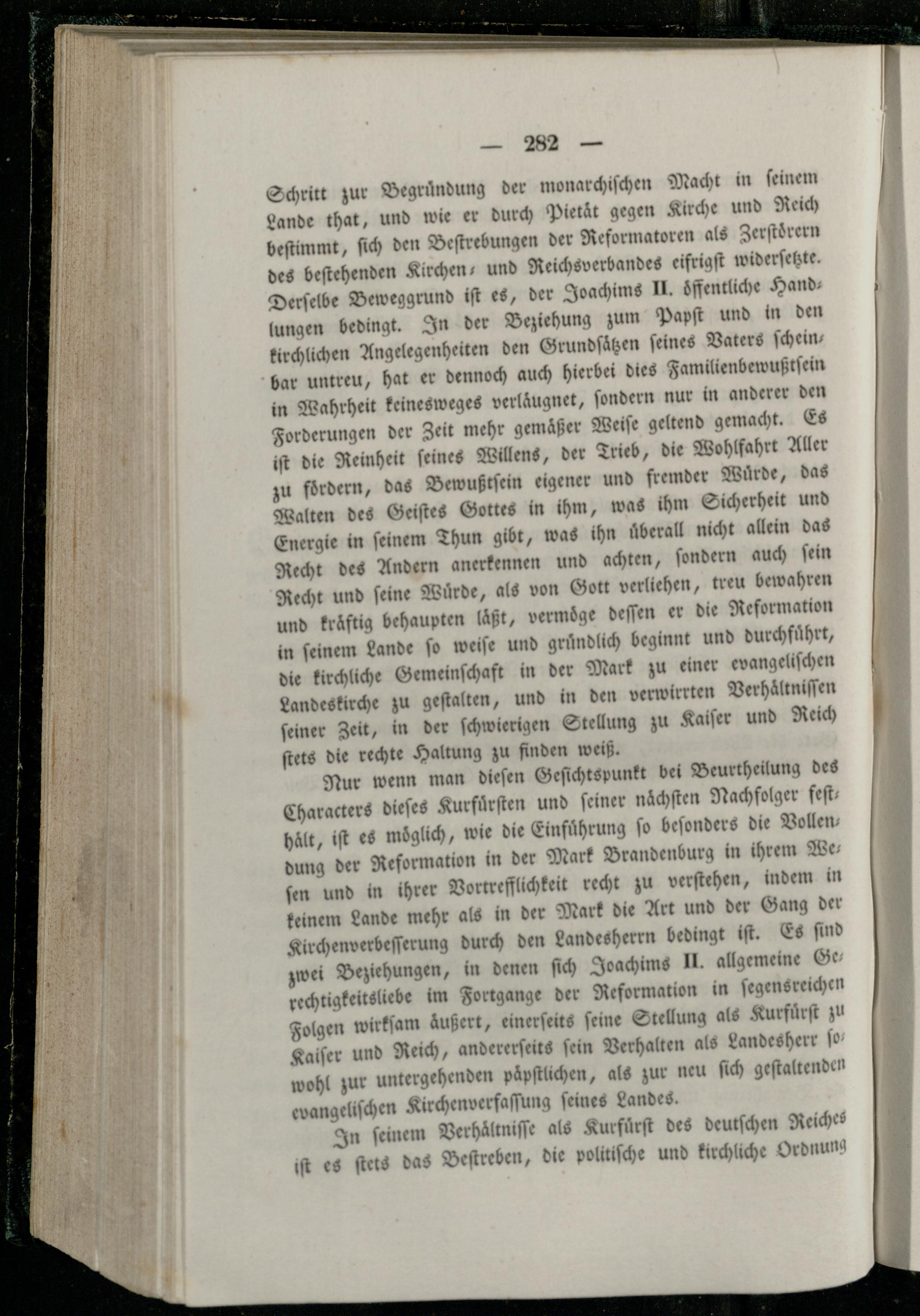 — 282 —

Schritt zur Begründung der monarchischen Macht in seinem Lande that, und wie er durch Pietät gegen Kirche und Reich bestimmt, sich den Bestrebungen der Reformatoren als Zerstörern des bestehenden Kirchen- und Reichsverbandes eifrigst widersetzte. Derselbe Beweggrund ist es, der Joachims II. öffentliche Handlungen bedingt. In der Beziehung zum Papst und in den kirchlichen Angelegenheiten den Grundsätzen seines Vaters scheinbar untreu, hat er dennoch auch hierbei dies Familienbewußtsein in Wahrheit keinesweges verläugnet, sondern nur in anderer den Forderungen der Zeit mehr gemäßer Weise geltend gemacht. Es ist die Reinheit seines Willens, der Trieb, die Wohlfahrt Aller zu fördern, das Bewußtsein eigener und fremder Würde, das Walten des Geistes Gottes in ihm, was ihm Sicherheit und Energie in seinem Thun gibt, was ihn überall nicht allein das Recht des Andern anerkennen und achten, sondern auch sein Recht und seine Würde, als von Gott verliehen, treu bewahren und kräftig behaupten läßt, vermöge dessen er die Reformation in seinem Lande so weise und gründlich beginnt und durchführt, die kirchliche Gemeinschaft in der Mark zu einer evangelischen Landeskirche zu gestalten, und in den verwirrten Verhältnissen seiner Zeit, in der schwierigen Stellung zu Kaiser und Reich stets die rechte Haltung zu finden weiß.

Nur wenn man diesen Gesichtspunkt bei Beurtheilung des Characters dieses Kurfürsten und seiner nächsten Nachfolger festhält, ist es möglich, wie die Einführung so besonders die Vollendung der Reformation in der Mark Brandenburg in ihrem Wesen und in ihrer Vortrefflichkeit recht zu verstehen, indem in keinem Lande mehr als in der Mark die Art und der Gang der Kirchenverbesserung durch den Landesherrn bedingt ist. Es sind zwei Beziehungen, in denen sich Joachims II. allgemeine Gerechtigkeitsliebe im Fortgange der Reformation in segensreichen Folgen wirksam äußert, einerseits seine Stellung als Kurfürst zu Kaiser und Reich, andererseits sein Verhalten als Landesherr sowohl zur untergehenden päpstlichen, als zur neu sich gestaltenden evangelischen Kirchenverfassung seines Landes.

In seinem Verhältnisse als Kurfürst des deutschen Reiches ist es stets das Bestreben, die politische und kirchliche Ordnung